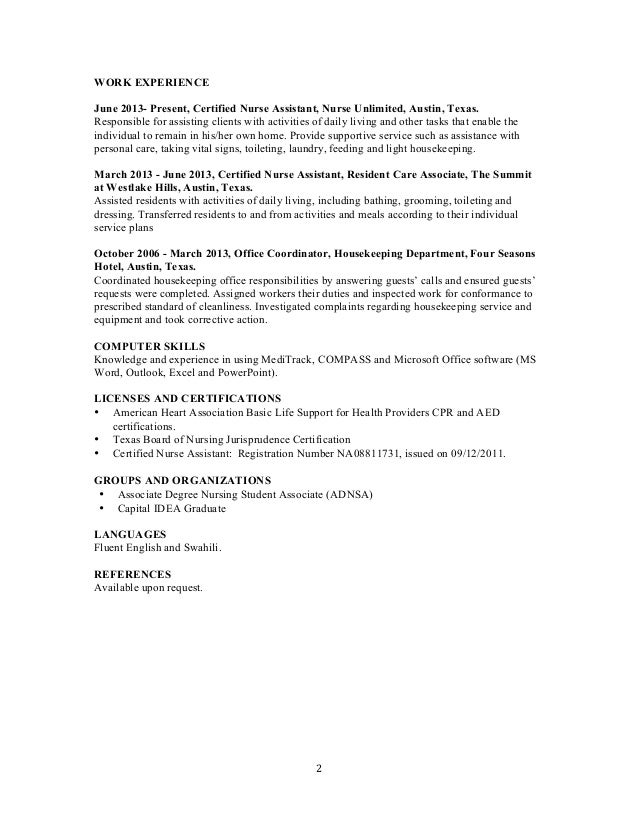 WORK EXPERIENCE

June 2013- Present, Certified Nurse Assistant, Nurse Unlimited, Austin, Texas.
Responsible for assisting clients with activities of daily living and other tasks that enable the individual to remain in his/her own home. Provide supportive service such as assistance with personal care, taking vital signs, toileting, laundry, feeding and light housekeeping.

March 2013 - June 2013, Certified Nurse Assistant, Resident Care Associate, The Summit at Westlake Hills, Austin, Texas.
Assisted residents with activities of daily living, including bathing, grooming, toileting and dressing. Transferred residents to and from activities and meals according to their individual service plans

October 2006 - March 2013, Office Coordinator, Housekeeping Department, Four Seasons Hotel, Austin, Texas.
Coordinated housekeeping office responsibilities by answering guests' calls and ensured guests' requests were completed. Assigned workers their duties and inspected work for conformance to prescribed standard of cleanliness. Investigated complaints regarding housekeeping service and equipment and took corrective action.

COMPUTER SKILLS
Knowledge and experience in using MediTrack, COMPASS and Microsoft Office software (MS Word, Outlook, Excel and PowerPoint).

LICENSES AND CERTIFICATIONS
• American Heart Association Basic Life Support for Health Providers CPR and AED certifications.
• Texas Board of Nursing Jurisprudence Certification
• Certified Nurse Assistant: Registration Number NA08811731, issued on 09/12/2011.

GROUPS AND ORGANIZATIONS
• Associate Degree Nursing Student Associate (ADNSA)
• Capital IDEA Graduate

LANGUAGES
Fluent English and Swahili.

REFERENCES
Available upon request.

2